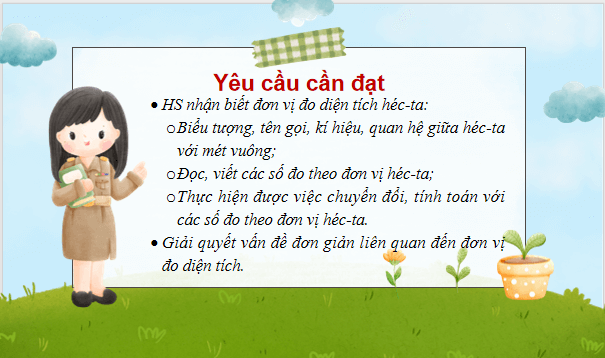 Yêu cầu cần đạt

• HS nhận biết đơn vị đo diện tích héc-ta:
  o Biểu tượng, tên gọi, kí hiệu, quan hệ giữa héc-ta với mét vuông;
  o Đọc, viết các số đo theo đơn vị héc-ta;
  o Thực hiện được việc chuyển đổi, tính toán với các số đo theo đơn vị héc-ta.
• Giải quyết vấn đề đơn giản liên quan đến đơn vị đo diện tích.